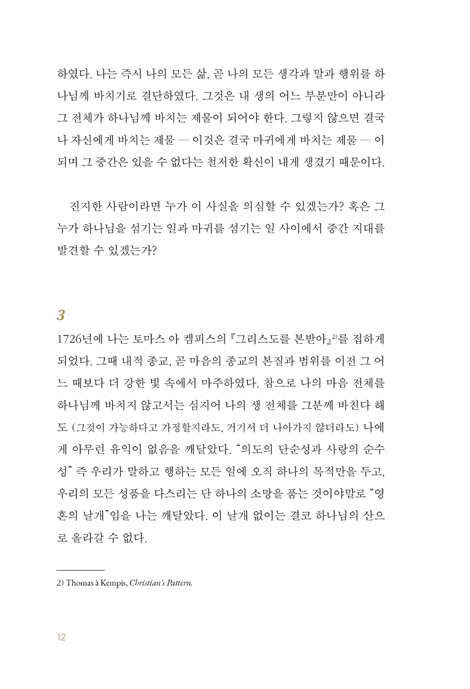 하였다. 나는 즉시 나의 모든 삶, 곧 나의 모든 생각과 말과 행위를 하나님께 바치기로 결단하였다. 그것은 내 생의 어느 부분만이 아니라 그 전체가 하나님께 바치는 제물이 되어야 한다. 그렇지 않으면 결국 나 자신에게 바치는 제물 — 이것은 결국 마귀에게 바치는 제물 — 이 되며 그 중간은 있을 수 없다는 철저한 확신이 내게 생겼기 때문이다.

진지한 사람이라면 누가 이 사실을 의심할 수 있겠는가? 혹은 그 누가 하나님을 섬기는 일과 마귀를 섬기는 일 사이에서 중간 지대를 발견할 수 있겠는가?

3

1726년에 나는 토마스 아 켐피스의 『그리스도를 본받아』$^{2)}$를 접하게 되었다. 그때 내적 종교, 곧 마음의 종교의 본질과 범위를 이전 그 어느 때보다 더 강한 빛 속에서 마주하였다. 참으로 나의 마음 전체를 하나님께 바치지 않고서는 심지어 나의 생 전체를 그분께 바친다 해도 (그것이 가능하다고 가정할지라도, 거기서 더 나아가지 않더라도) 나에게 아무런 유익이 없음을 깨달았다. "의도의 단순성과 사랑의 순수성" 즉 우리가 말하고 행하는 모든 일에 오직 하나의 목적만을 두고, 우리의 모든 성품을 다스리는 단 하나의 소망을 품는 것이야말로 "영혼의 날개"임을 나는 깨달았다. 이 날개 없이는 결코 하나님의 산으로 올라갈 수 없다.

2) Thomas à Kempis, Christian's Pattern.

12